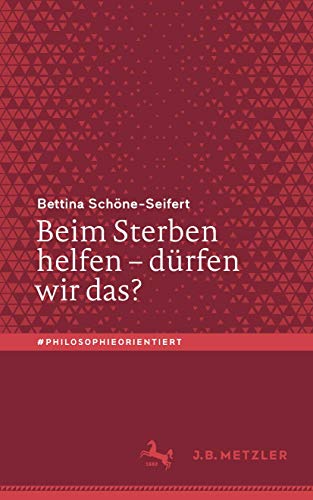 Bettina Schöne-Seifert

Beim Sterben helfen – dürfen wir das?

#PHILOSOPHIEORIENTIERT

1682

J.B. METZLER